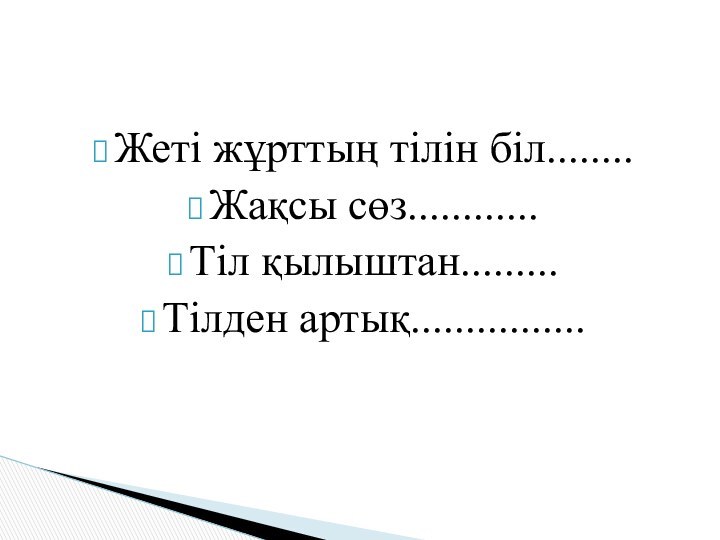 Жеті жұрттың тілін біл........
Жақсы сөз............
Тіл қылыштан.........
Тілден артық................